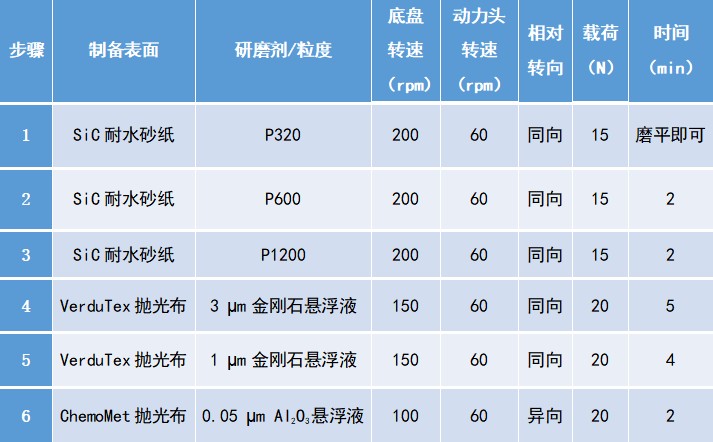 | 步骤 | 制备表面 | 研磨剂/粒度 | 底盘转速（rpm） | 动力头转速（rpm） | 相对转向 | 载荷（N） | 时间（min） |
|---|---|---|---|---|---|---|---|
| 1 | SiC 耐水砂纸 | P320 | 200 | 60 | 同向 | 15 | 磨平即可 |
| 2 | SiC 耐水砂纸 | P600 | 200 | 60 | 同向 | 15 | 2 |
| 3 | SiC 耐水砂纸 | P1200 | 200 | 60 | 同向 | 15 | 2 |
| 4 | VerduTex 抛光布 | 3 μm 金刚石悬浮液 | 150 | 60 | 同向 | 20 | 5 |
| 5 | VerduTex 抛光布 | 1 μm 金刚石悬浮液 | 150 | 60 | 同向 | 20 | 4 |
| 6 | ChemoMet 抛光布 | 0.05 μm $Al_2O_3$悬浮液 | 100 | 60 | 异向 | 20 | 2 |